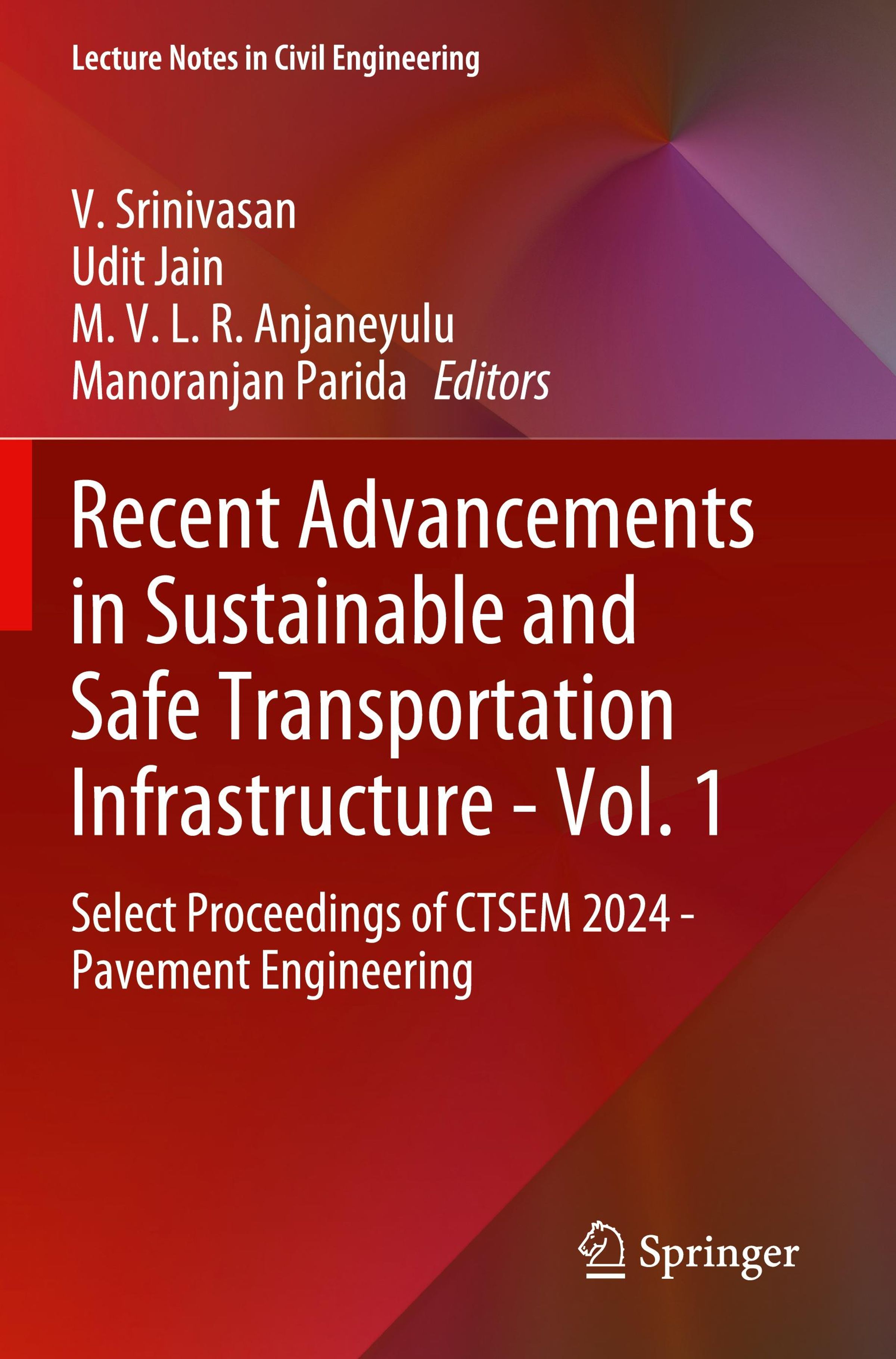 Lecture Notes in Civil Engineering

V. Srinivasan
Udit Jain
M. V. L. R. Anjaneyulu
Manoranjan Parida Editors

Recent Advancements in Sustainable and Safe Transportation Infrastructure - Vol. 1

Select Proceedings of CTSEM 2024 - Pavement Engineering

Springer